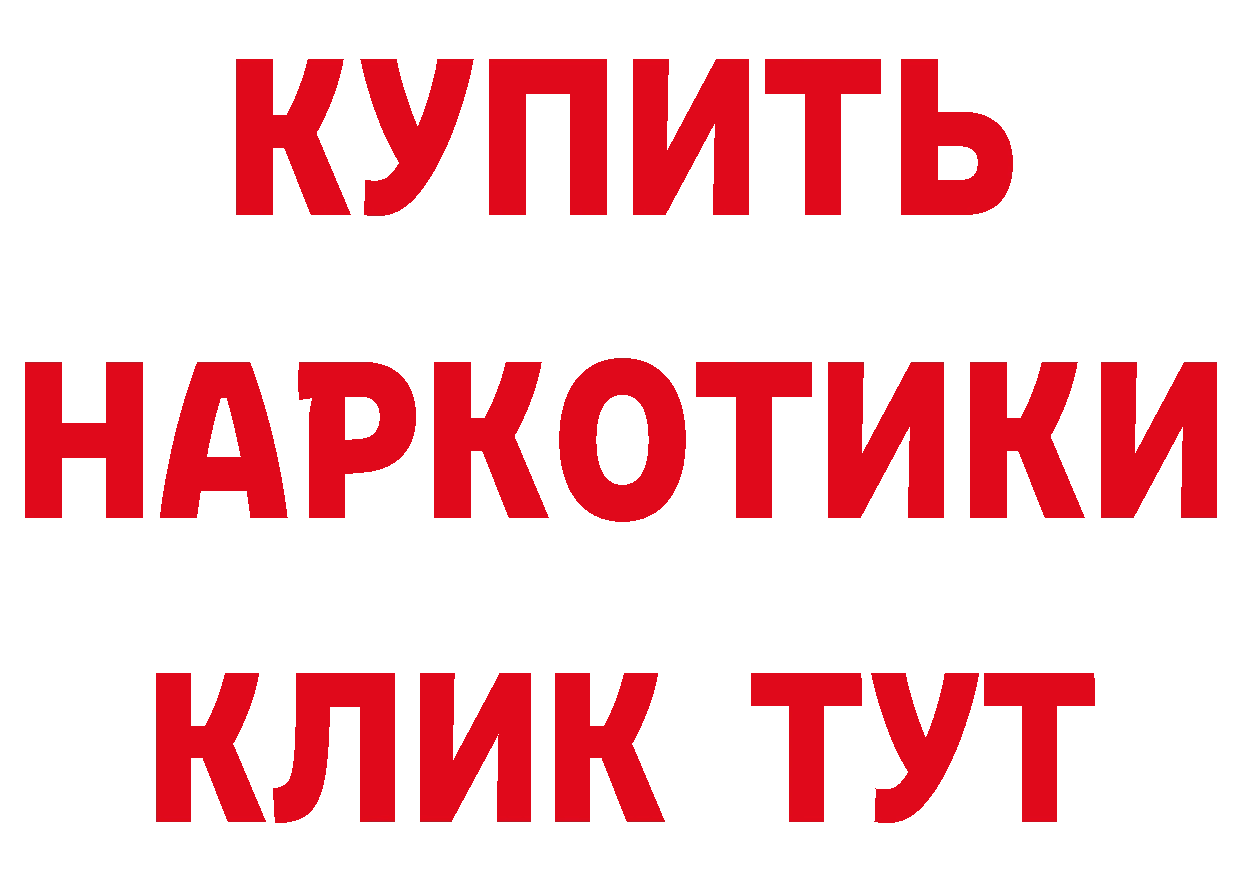 КУПИТЬ НАРКОТИКИ КЛИК ТУТ